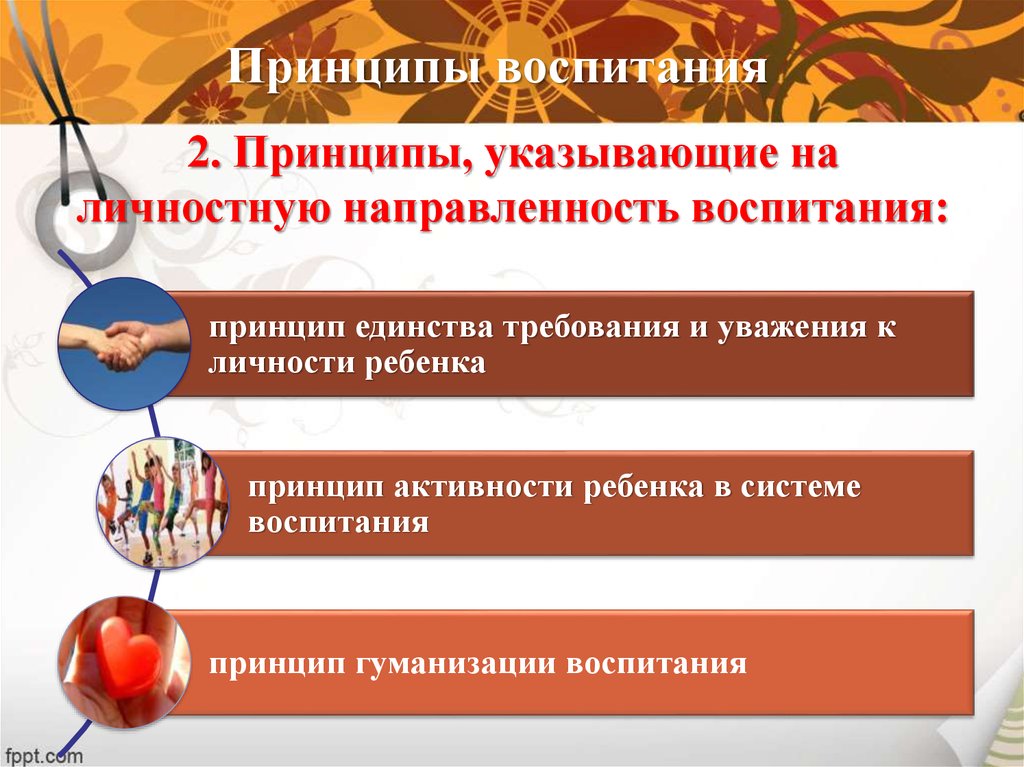 Принципы воспитания

2. Принципы, указывающие на личностную направленность воспитания:

принцип единства требования и уважения к личности ребенка

принцип активности ребенка в системе воспитания

принцип гуманизации воспитания

fppt.com